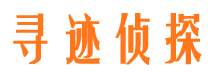 寻迹侦探